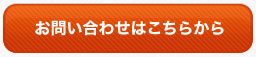 お問い合わせはこちらから